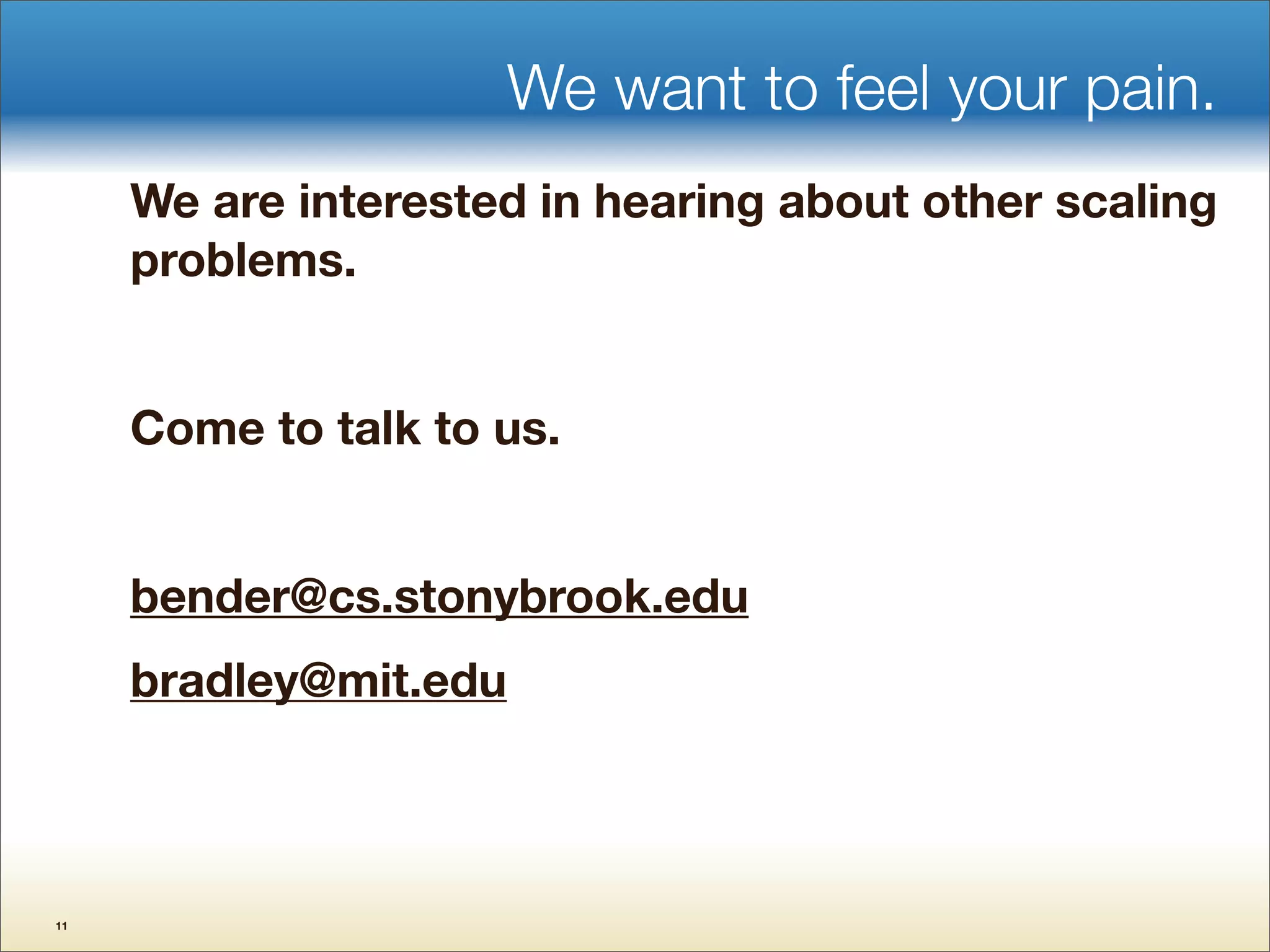 We want to feel your pain.

We are interested in hearing about other scaling problems.

Come to talk to us.

bender@cs.stonybrook.edu

bradley@mit.edu

11